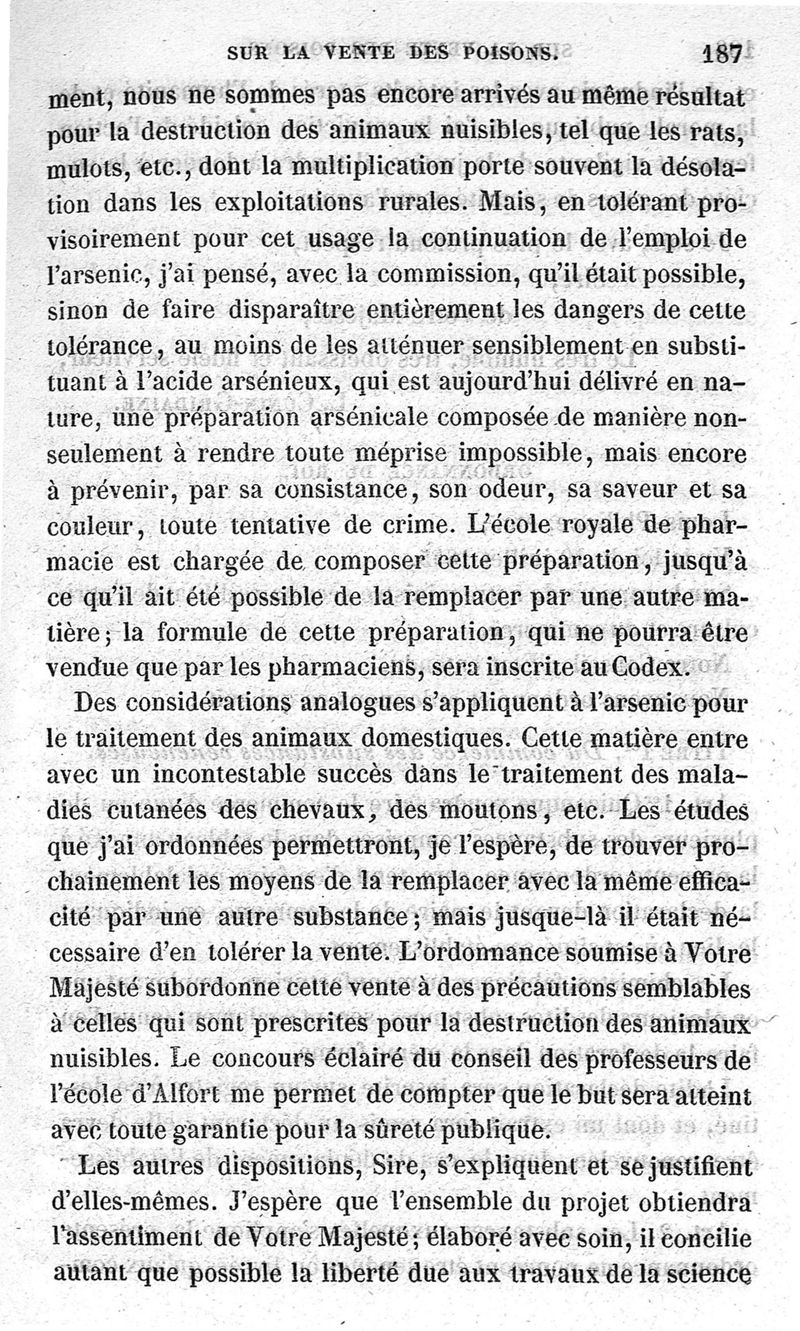 SUR LA VENTE DES POISONS. 187

ment, nous ne sommes pas encore arrivés au même résultat pour la destruction des animaux nuisibles, tel que les rats, mulots, etc., dont la multiplication porte souvent la désolation dans les exploitations rurales. Mais, en tolérant provisoirement pour cet usage la continuation de l'emploi de l'arsenic, j'ai pensé, avec la commission, qu'il était possible, sinon de faire disparaître entièrement les dangers de cette tolérance, au moins de les atténuer sensiblement en substituant à l'acide arsénieux, qui est aujourd'hui délivré en nature, une préparation arsénicale composée de manière non-seulement à rendre toute méprise impossible, mais encore à prévenir, par sa consistance, son odeur, sa saveur et sa couleur, toute tentative de crime. L'école royale de pharmacie est chargée de composer cette préparation, jusqu'à ce qu'il ait été possible de la remplacer par une autre matière; la formule de cette préparation, qui ne pourra être vendue que par les pharmaciens, sera inscrite au Codex.

Des considérations analogues s'appliquent à l'arsenic pour le traitement des animaux domestiques. Cette matière entre avec un incontestable succès dans le traitement des maladies cutanées des chevaux, des moutons, etc. Les études que j'ai ordonnées permettront, je l'espère, de trouver prochainement les moyens de la remplacer avec la même efficacité par une autre substance; mais jusque-là il était nécessaire d'en tolérer la vente. L'ordonnance soumise à Votre Majesté subordonne cette vente à des précautions semblables à celles qui sont prescrites pour la destruction des animaux nuisibles. Le concours éclairé du conseil des professeurs de l'école d'Alfort me permet de compter que le but sera atteint avec toute garantie pour la sûreté publique.

Les autres dispositions, Sire, s'expliquent et se justifient d'elles-mêmes. J'espère que l'ensemble du projet obtiendra l'assentiment de Votre Majesté; élaboré avec soin, il concilie autant que possible la liberté due aux travaux de la science